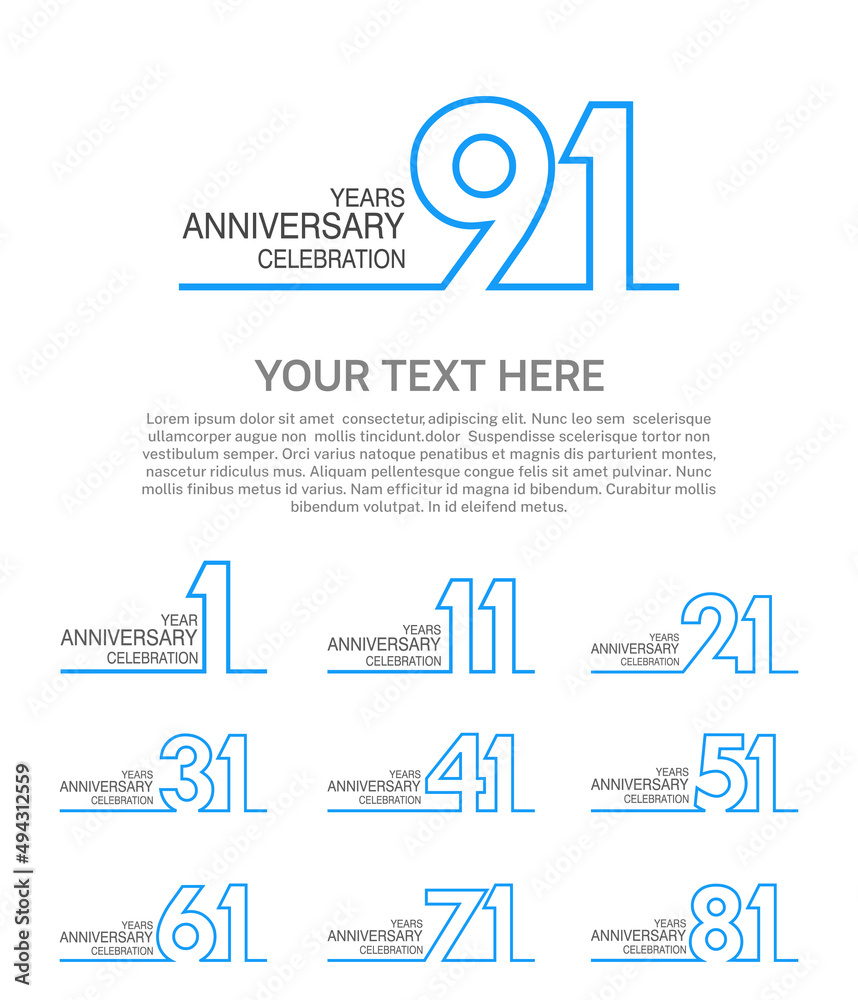 YEARS
ANNIVERSARY
CELEBRATION
91

YOUR TEXT HERE

Lorem ipsum dolor sit amet consectetur, adipiscing elit. Nunc leo sem scelerisque ullamcorper augue non mollis tincidunt.dolor Suspendisse scelerisque tortor non vestibulum semper. Orci varius natoque penatibus et magnis dis parturient montes, nascetur ridiculus mus. Aliquam pellentesque congue felis sit amet pulvinar. Nunc mollis finibus metus id varius. Nam efficitur id magna id bibendum. Curabitur mollis bibendum volutpat. In id eleifend metus.

YEAR
ANNIVERSARY
CELEBRATION
1

YEARS
ANNIVERSARY
CELEBRATION
11

YEARS
ANNIVERSARY
CELEBRATION
21

YEARS
ANNIVERSARY
CELEBRATION
31

YEARS
ANNIVERSARY
CELEBRATION
41

YEARS
ANNIVERSARY
CELEBRATION
51

YEARS
ANNIVERSARY
CELEBRATION
61

YEARS
ANNIVERSARY
CELEBRATION
71

YEARS
ANNIVERSARY
CELEBRATION
81

Adobe Stock | #494312559